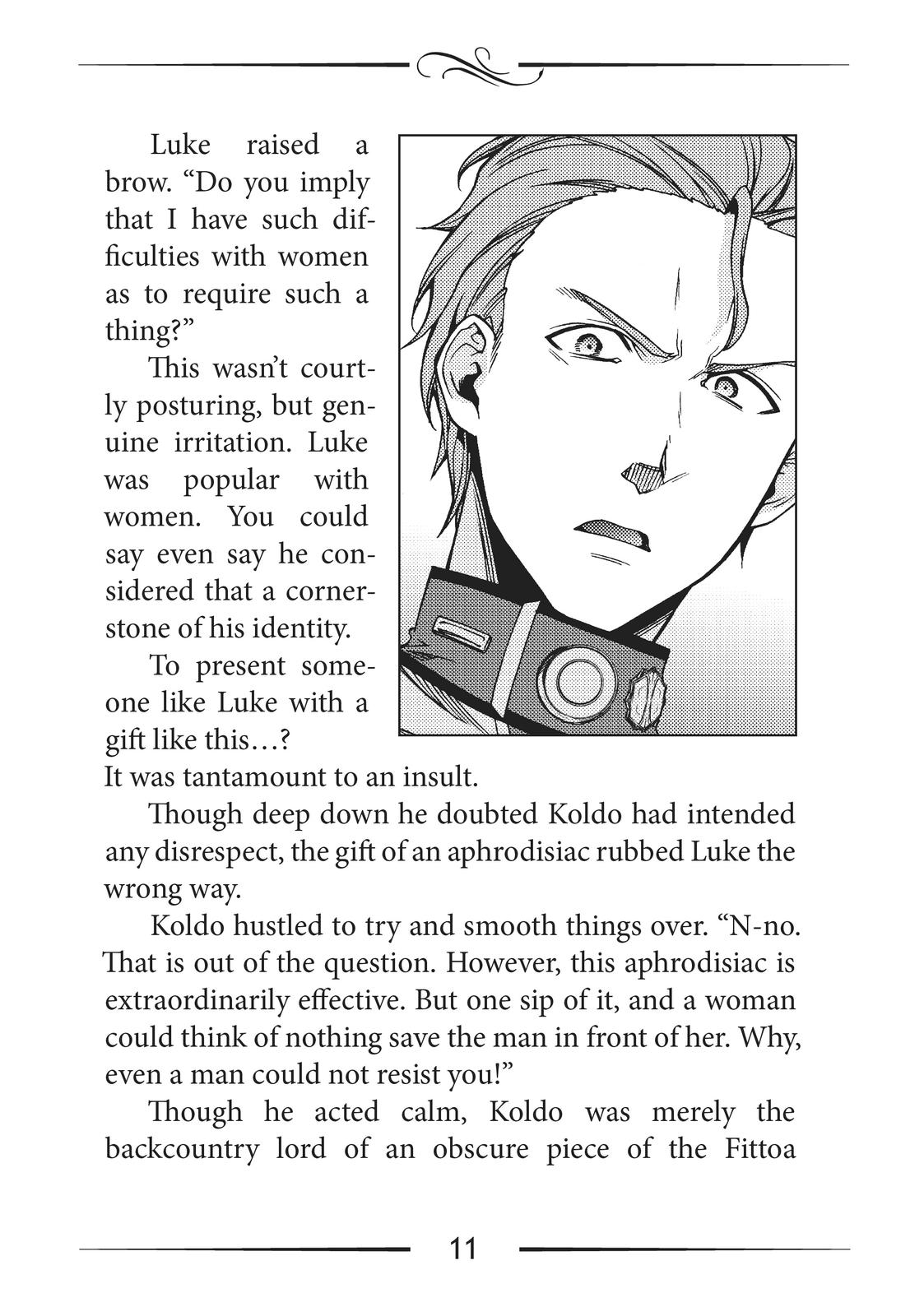 Luke raised a brow. "Do you imply that I have such difficulties with women as to require such a thing?"

This wasn't courtly posturing, but genuine irritation. Luke was popular with women. You could say even say he considered that a cornerstone of his identity.

To present someone like Luke with a gift like this…? It was tantamount to an insult.

Though deep down he doubted Koldo had intended any disrespect, the gift of an aphrodisiac rubbed Luke the wrong way.

Koldo hustled to try and smooth things over. "N-no. That is out of the question. However, this aphrodisiac is extraordinarily effective. But one sip of it, and a woman could think of nothing save the man in front of her. Why, even a man could not resist you!"

Though he acted calm, Koldo was merely the backcountry lord of an obscure piece of the Fittoa

11